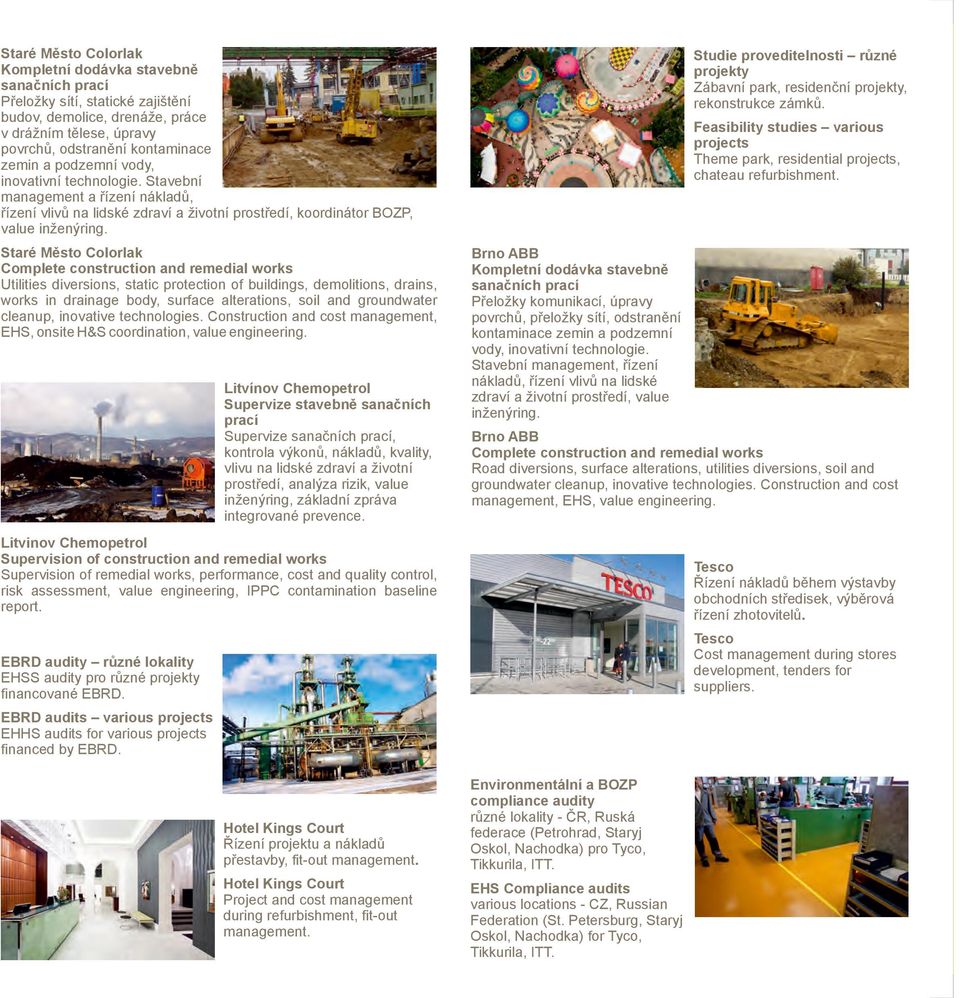 Staré Město Colorlak
Kompletní dodávka stavebně sanačních prací
Přeložky sítí, statické zajištění budov, demolice, drenáže, práce v drážním tělese, úpravy povrchů, odstranění kontaminace zemin a podzemní vody, inovativní technologie. Stavební management a řízení nákladů, řízení vlivů na lidské zdraví a životní prostředí, koordinátor BOZP, value inženýring.

Staré Město Colorlak
Complete construction and remedial works
Utilities diversions, static protection of buildings, demolitions, drains, works in drainage body, surface alterations, soil and groundwater cleanup, inovative technologies. Construction and cost management, EHS, onsite H&S coordination, value engineering.

Litvínov Chemopetrol
Supervize stavebně sanačních prací
Supervize sanačních prací, kontrola výkonů, nákladů, kvality, vlivu na lidské zdraví a životní prostředí, analýza rizik, value inženýring, základní zpráva integrované prevence.

Litvinov Chemopetrol
Supervision of construction and remedial works
Supervision of remedial works, performance, cost and quality control, risk assessment, value engineering, IPPC contamination baseline report.

EBRD audity – různé lokality
EHSS audity pro různé projekty financované EBRD.

EBRD audits – various projects
EHHS audits for various projects financed by EBRD.

Hotel Kings Court
Řízení projektu a nákladů přestavby, fit-out management.

Hotel Kings Court
Project and cost management during refurbishment, fit-out management.

Studie proveditelnosti – různé projekty
Zábavní park, residenční projekty, rekonstrukce zámků.

Feasibility studies – various projects
Theme park, residential projects, chateau refurbishment.

Brno ABB
Kompletní dodávka stavebně sanačních prací
Přeložky komunikací, úpravy povrchů, přeložky sítí, odstranění kontaminace zemin a podzemní vody, inovativní technologie. Stavební management, řízení nákladů, řízení vlivů na lidské zdraví a životní prostředí, value inženýring.

Brno ABB
Complete construction and remedial works
Road diversions, surface alterations, utilities diversions, soil and groundwater cleanup, inovative technologies. Construction and cost management, EHS, value engineering.

TESCO

Tesco
Řízení nákladů během výstavby obchodních středisek, výběrová řízení zhotovitelů.

Tesco
Cost management during stores development, tenders for suppliers.

Environmentální a BOZP compliance audity
různé lokality - ČR, Ruská federace (Petrohrad, Staryj Oskol, Nachodka) pro Tyco, Tikkurila, ITT.

EHS Compliance audits
various locations - CZ, Russian Federation (St. Petersburg, Staryj Oskol, Nachodka) for Tyco, Tikkurila, ITT.